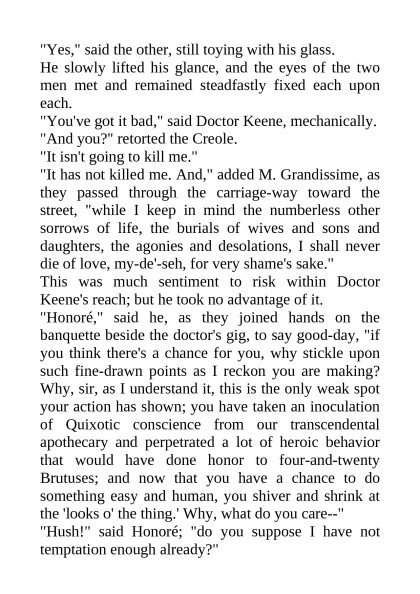 "Yes," said the other, still toying with his glass.

He slowly lifted his glance, and the eyes of the two men met and remained steadfastly fixed each upon each.

"You've got it bad," said Doctor Keene, mechanically.

"And you?" retorted the Creole.

"It isn't going to kill me."

"It has not killed me. And," added M. Grandissime, as they passed through the carriage-way toward the street, "while I keep in mind the numberless other sorrows of life, the burials of wives and sons and daughters, the agonies and desolations, I shall never die of love, my-de'-seh, for very shame's sake."

This was much sentiment to risk within Doctor Keene's reach; but he took no advantage of it.

"Honoré," said he, as they joined hands on the banquette beside the doctor's gig, to say good-day, "if you think there's a chance for you, why stickle upon such fine-drawn points as I reckon you are making? Why, sir, as I understand it, this is the only weak spot your action has shown; you have taken an inoculation of Quixotic conscience from our transcendental apothecary and perpetrated a lot of heroic behavior that would have done honor to four-and-twenty Brutuses; and now that you have a chance to do something easy and human, you shiver and shrink at the 'looks o' the thing.' Why, what do you care--"

"Hush!" said Honoré; "do you suppose I have not temptation enough already?"